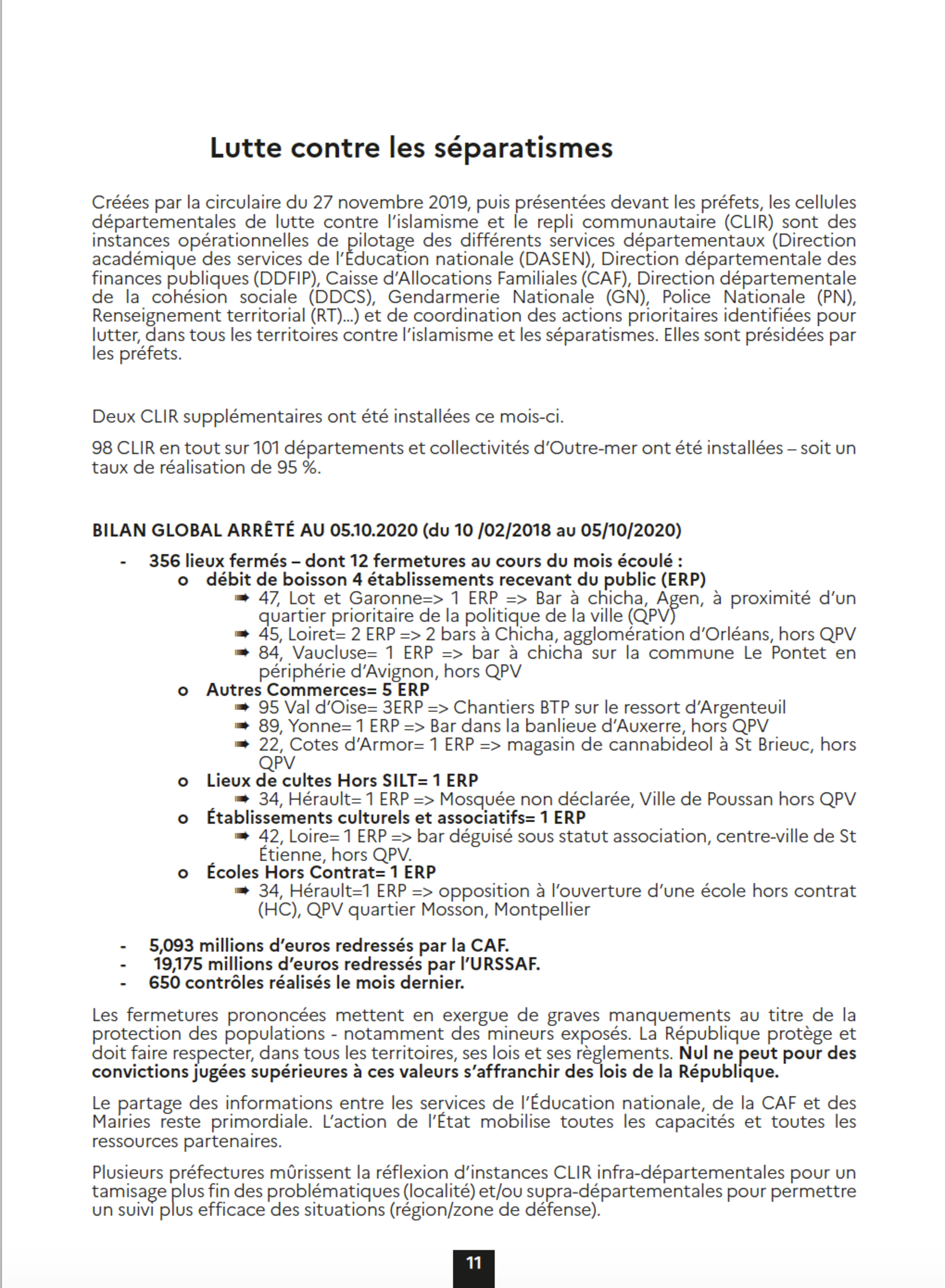 Lutte contre les séparatismes

Créées par la circulaire du 27 novembre 2019, puis présentées devant les préfets, les cellules départementales de lutte contre l'islamisme et le repli communautaire (CLIR) sont des instances opérationnelles de pilotage des différents services départementaux (Direction académique des services de l'Éducation nationale (DASEN), Direction départementale des finances publiques (DDFIP), Caisse d'Allocations Familiales (CAF), Direction départementale de la cohésion sociale (DDCS), Gendarmerie Nationale (GN), Police Nationale (PN), Renseignement territorial (RT)...) et de coordination des actions prioritaires identifiées pour lutter, dans tous les territoires contre l'islamisme et les séparatismes. Elles sont présidées par les préfets.

Deux CLIR supplémentaires ont été installées ce mois-ci.

98 CLIR en tout sur 101 départements et collectivités d'Outre-mer ont été installées – soit un taux de réalisation de 95 %.

BILAN GLOBAL ARRÊTÉ AU 05.10.2020 (du 10 /02/2018 au 05/10/2020)

- 356 lieux fermés – dont 12 fermetures au cours du mois écoulé :
  o débit de boisson 4 établissements recevant du public (ERP)
    ➠ 47, Lot et Garonne=> 1 ERP => Bar à chicha, Agen, à proximité d'un quartier prioritaire de la politique de la ville (QPV)
    ➠ 45, Loiret= 2 ERP => 2 bars à Chicha, agglomération d'Orléans, hors QPV
    ➠ 84, Vaucluse= 1 ERP => bar à chicha sur la commune Le Pontet en périphérie d'Avignon, hors QPV
  o Autres Commerces= 5 ERP
    ➠ 95 Val d'Oise= 3ERP => Chantiers BTP sur le ressort d'Argenteuil
    ➠ 89, Yonne= 1 ERP => Bar dans la banlieue d'Auxerre, hors QPV
    ➠ 22, Cotes d'Armor= 1 ERP => magasin de cannabideol à St Brieuc, hors QPV
  o Lieux de cultes Hors SILT= 1 ERP
    ➠ 34, Hérault= 1 ERP => Mosquée non déclarée, Ville de Poussan hors QPV
  o Établissements culturels et associatifs= 1 ERP
    ➠ 42, Loire= 1 ERP => bar déguisé sous statut association, centre-ville de St Étienne, hors QPV.
  o Écoles Hors Contrat= 1 ERP
    ➠ 34, Hérault=1 ERP => opposition à l'ouverture d'une école hors contrat (HC), QPV quartier Mosson, Montpellier

- 5,093 millions d'euros redressés par la CAF.
- 19,175 millions d'euros redressés par l'URSSAF.
- 650 contrôles réalisés le mois dernier.

Les fermetures prononcées mettent en exergue de graves manquements au titre de la protection des populations - notamment des mineurs exposés. La République protège et doit faire respecter, dans tous les territoires, ses lois et ses règlements. Nul ne peut pour des convictions jugées supérieures à ces valeurs s'affranchir des lois de la République.

Le partage des informations entre les services de l'Éducation nationale, de la CAF et des Mairies reste primordiale. L'action de l'État mobilise toutes les capacités et toutes les ressources partenaires.

Plusieurs préfectures mûrissent la réflexion d'instances CLIR infra-départementales pour un tamisage plus fin des problématiques (localité) et/ou supra-départementales pour permettre un suivi plus efficace des situations (région/zone de défense).

11